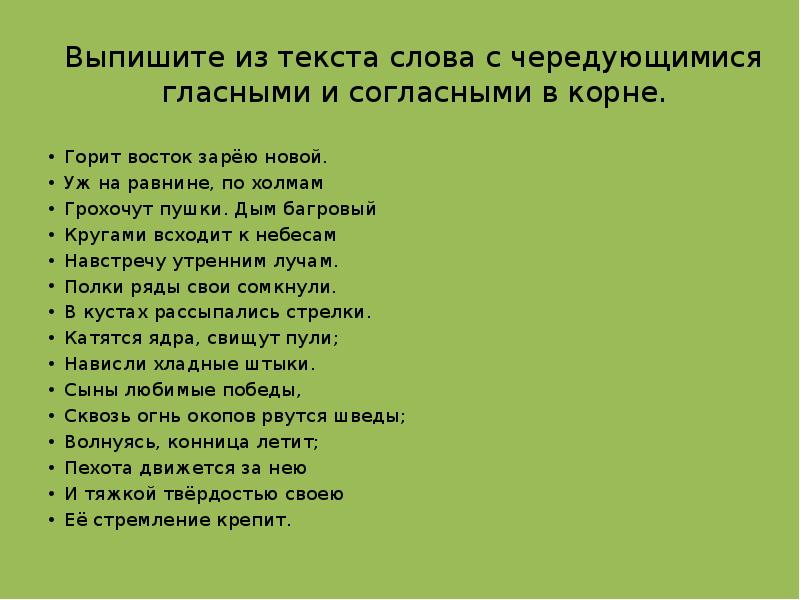 Выпишите из текста слова с чередующимися гласными и согласными в корне.

• Горит восток зарёю новой.
• Уж на равнине, по холмам
• Грохочут пушки. Дым багровый
• Кругами всходит к небесам
• Навстречу утренним лучам.
• Полки ряды свои сомкнули.
• В кустах рассыпались стрелки.
• Катятся ядра, свищут пули;
• Нависли хладные штыки.
• Сыны любимые победы,
• Сквозь огнь окопов рвутся шведы;
• Волнуясь, конница летит;
• Пехота движется за нею
• И тяжкой твёрдостью своею
• Её стремление крепит.